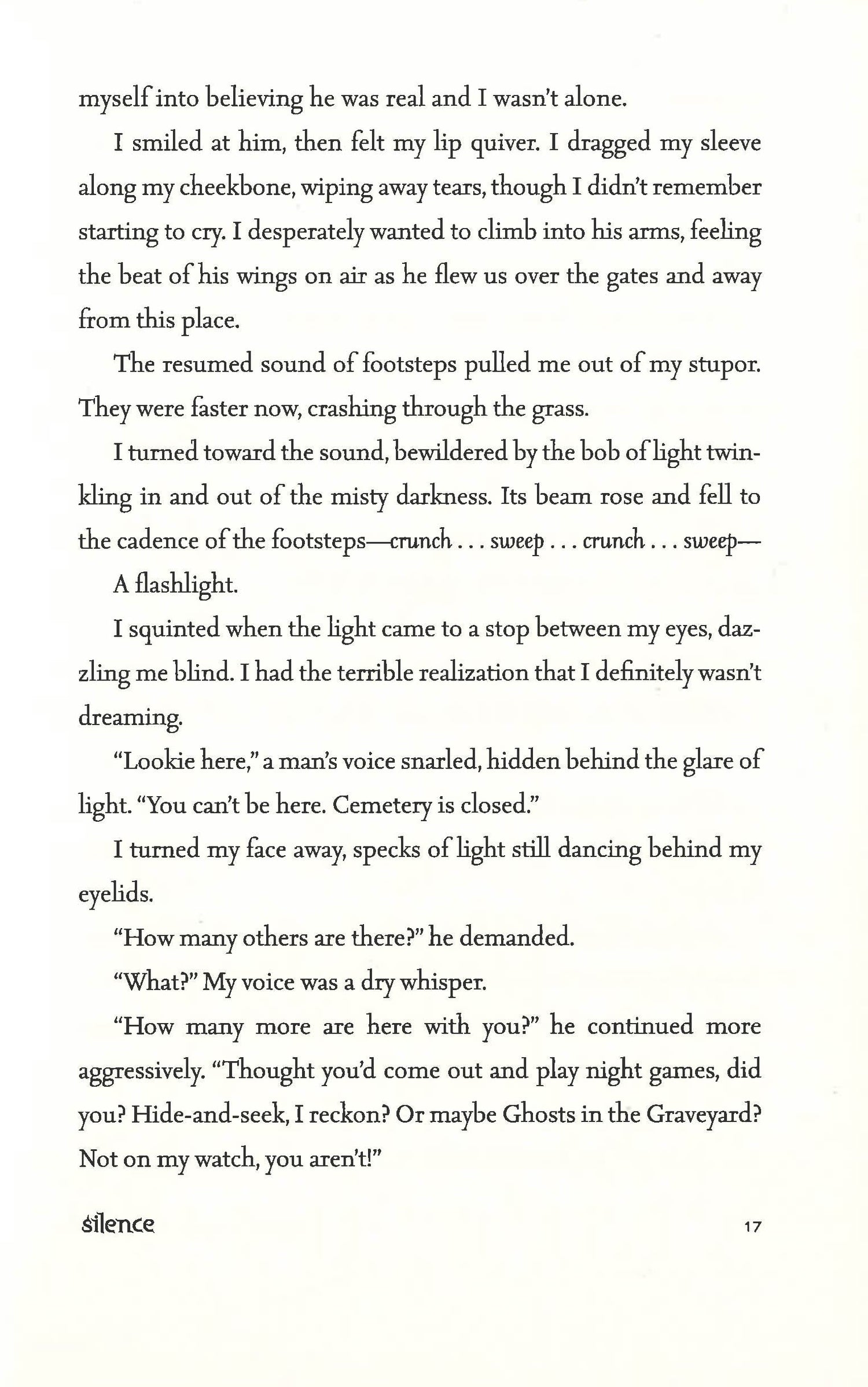 myself into believing he was real and I wasn't alone.

I smiled at him, then felt my lip quiver. I dragged my sleeve along my cheekbone, wiping away tears, though I didn't remember starting to cry. I desperately wanted to climb into his arms, feeling the beat of his wings on air as he flew us over the gates and away from this place.

The resumed sound of footsteps pulled me out of my stupor. They were faster now, crashing through the grass.

I turned toward the sound, bewildered by the bob of light twinkling in and out of the misty darkness. Its beam rose and fell to the cadence of the footsteps—crunch . . . sweep . . . crunch . . . sweep—

A flashlight.

I squinted when the light came to a stop between my eyes, dazzling me blind. I had the terrible realization that I definitely wasn't dreaming.

"Lookie here," a man's voice snarled, hidden behind the glare of light. "You can't be here. Cemetery is closed."

I turned my face away, specks of light still dancing behind my eyelids.

"How many others are there?" he demanded.

"What?" My voice was a dry whisper.

"How many more are here with you?" he continued more aggressively. "Thought you'd come out and play night games, did you? Hide-and-seek, I reckon? Or maybe Ghosts in the Graveyard? Not on my watch, you aren't!"

silence 17